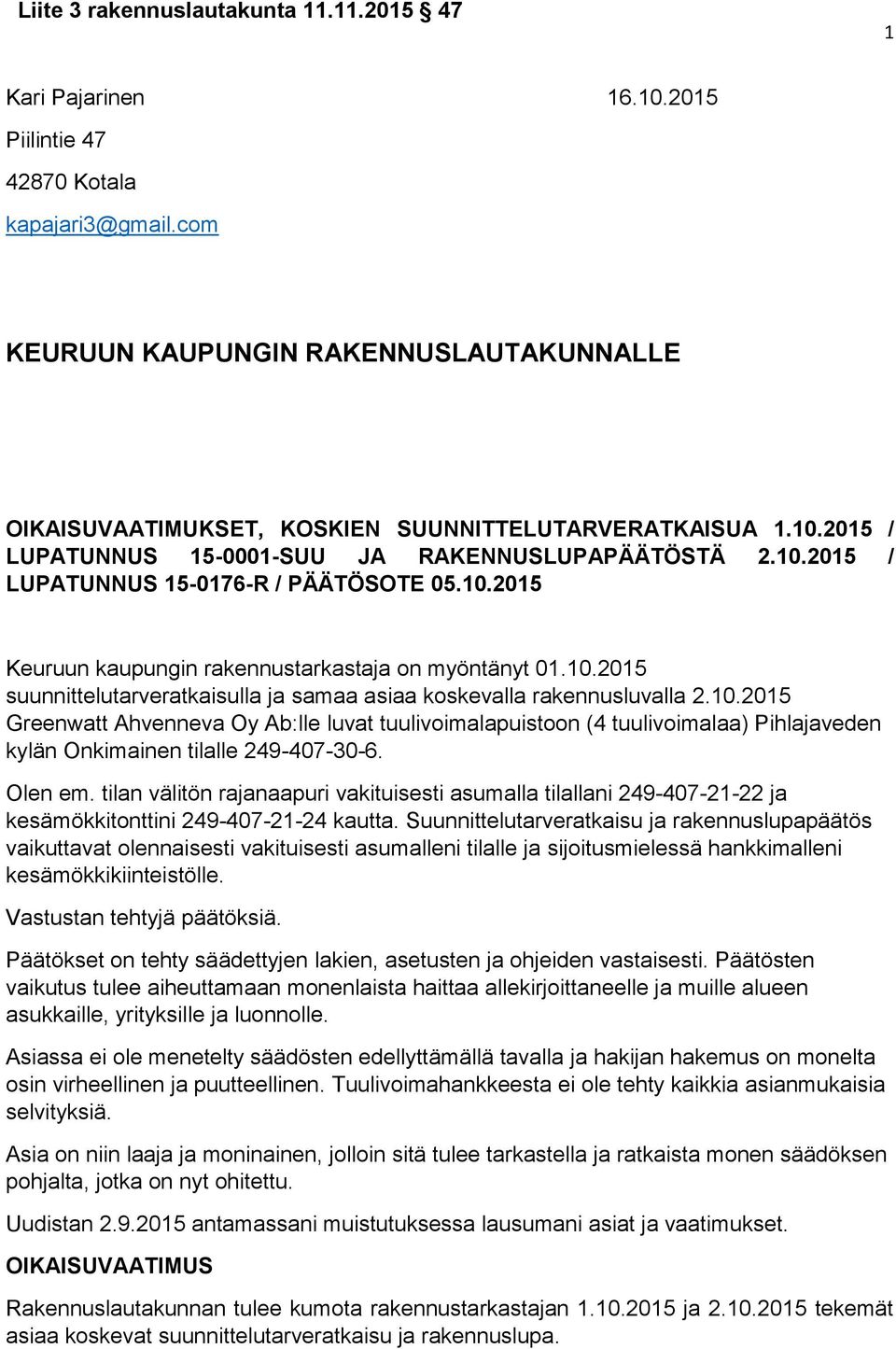 Liite 3 rakennuslautakunta 11.11.2015 § 47

1

Kari Pajarinen 16.10.2015

Piilintie 47

42870 Kotala

kapajari3@gmail.com

KEURUUN KAUPUNGIN RAKENNUSLAUTAKUNNALLE

OIKAISUVAATIMUKSET, KOSKIEN SUUNNITTELUTARVERATKAISUA 1.10.2015 / LUPATUNNUS 15-0001-SUU JA RAKENNUSLUPAPÄÄTÖSTÄ 2.10.2015 / LUPATUNNUS 15-0176-R / PÄÄTÖSOTE 05.10.2015

Keuruun kaupungin rakennustarkastaja on myöntänyt 01.10.2015 suunnittelutarveratkaisulla ja samaa asiaa koskevalla rakennusluvalla 2.10.2015 Greenwatt Ahvenneva Oy Ab:lle luvat tuulivoimalapuistoon (4 tuulivoimalaa) Pihlajaveden kylän Onkimainen tilalle 249-407-30-6.

Olen em. tilan välitön rajanaapuri vakituisesti asumalla tilallani 249-407-21-22 ja kesämökkitonttini 249-407-21-24 kautta. Suunnittelutarveratkaisu ja rakennuslupapäätös vaikuttavat olennaisesti vakituisesti asumalleni tilalle ja sijoitusmielessä hankkimalleni kesämökkikiinteistölle.

Vastustan tehtyjä päätöksiä.

Päätökset on tehty säädettyjen lakien, asetusten ja ohjeiden vastaisesti. Päätösten vaikutus tulee aiheuttamaan monenlaista haittaa allekirjoittaneelle ja muille alueen asukkaille, yrityksille ja luonnolle.

Asiassa ei ole menetelty säädösten edellyttämällä tavalla ja hakijan hakemus on monelta osin virheellinen ja puutteellinen. Tuulivoimahankkeesta ei ole tehty kaikkia asianmukaisia selvityksiä.

Asia on niin laaja ja moninainen, jolloin sitä tulee tarkastella ja ratkaista monen säädöksen pohjalta, jotka on nyt ohitettu.

Uudistan 2.9.2015 antamassani muistutuksessa lausumani asiat ja vaatimukset.

OIKAISUVAATIMUS

Rakennuslautakunnan tulee kumota rakennustarkastajan 1.10.2015 ja 2.10.2015 tekemät asiaa koskevat suunnittelutarveratkaisu ja rakennuslupa.